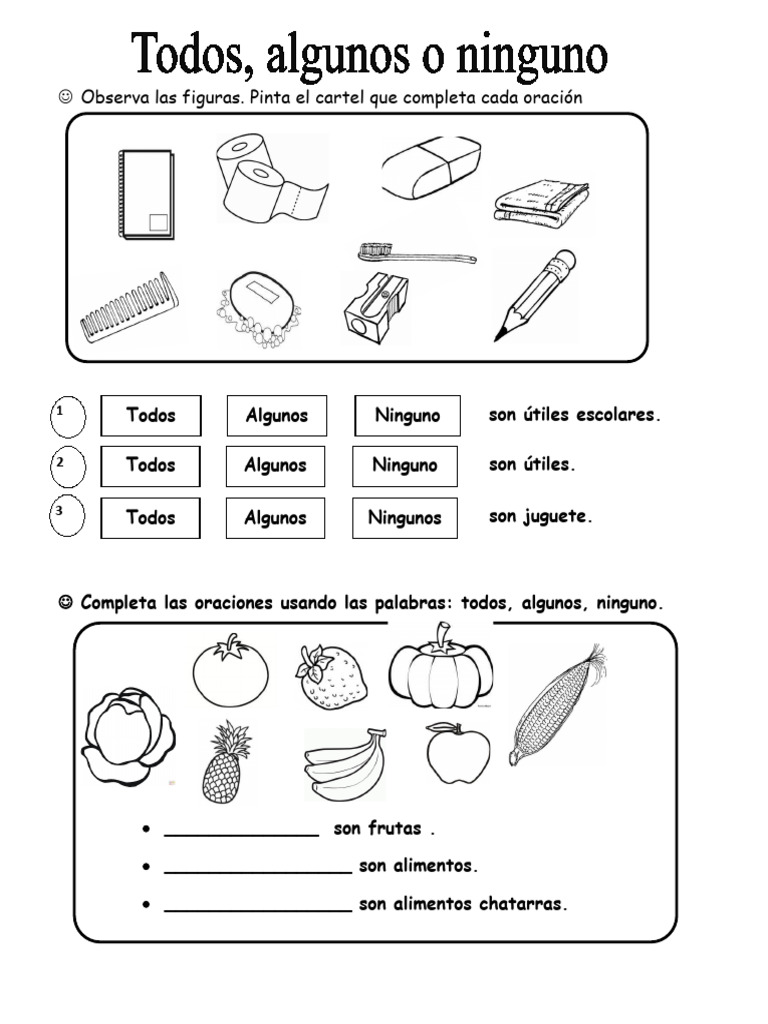 Todos, algunos o ninguno

☺ Observa las figuras. Pinta el cartel que completa cada oración

1 Todos Algunos Ninguno son útiles escolares.

2 Todos Algunos Ninguno son útiles.

3 Todos Algunos Ningunos son juguete.

☺ Completa las oraciones usando las palabras: todos, algunos, ninguno.

• ____ son frutas .

• ____ son alimentos.

• ____ son alimentos chatarras.